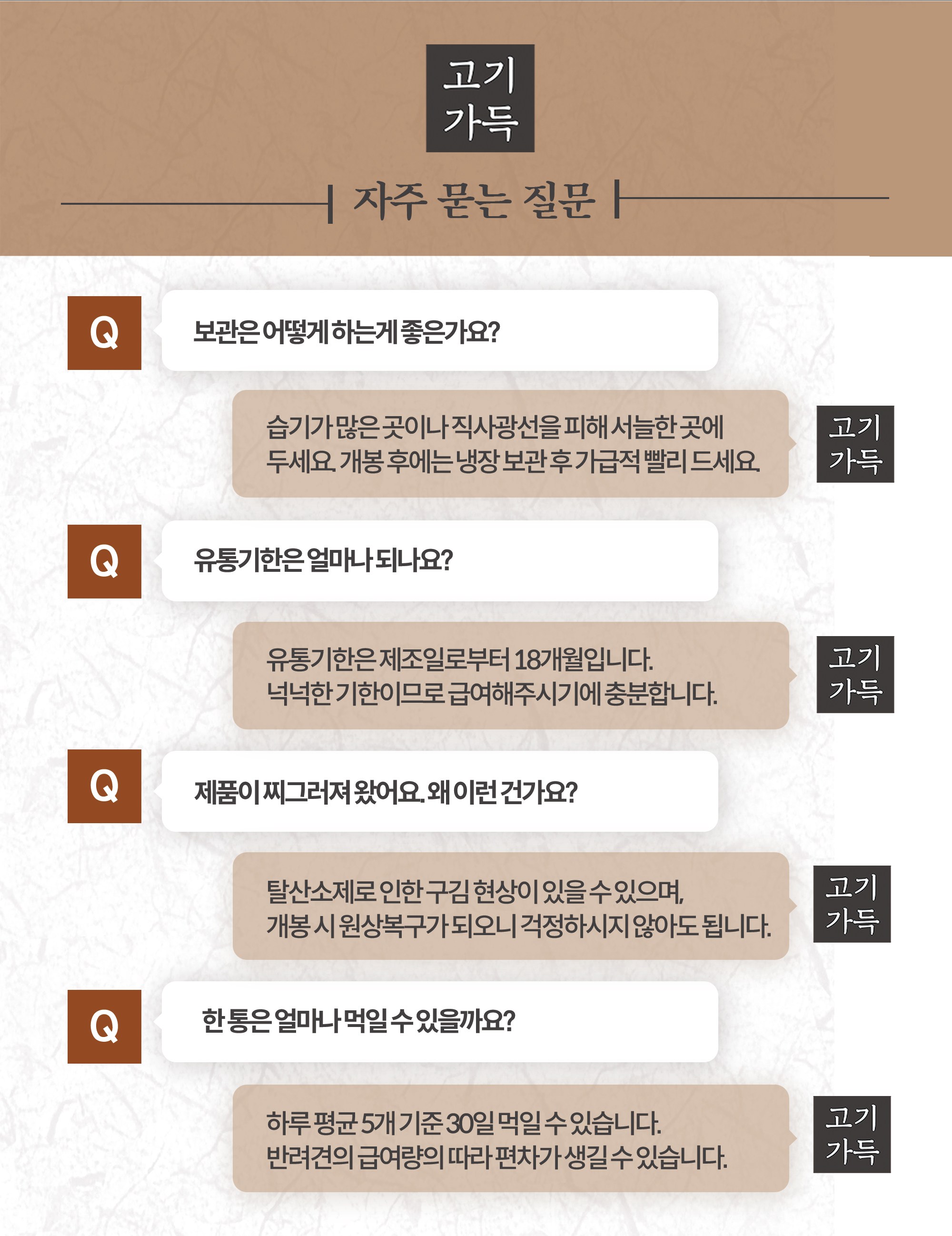 고기
가득

자주 묻는 질문

Q

보관은 어떻게 하는게 좋은가요?

습기가 많은 곳이나 직사광선을 피해 서늘한 곳에 두세요. 개봉 후에는 냉장 보관 후 가급적 빨리 드세요.

고기
가득

Q

유통기한은 얼마나 되나요?

유통기한은 제조일로부터 18개월입니다. 넉넉한 기한이므로 급여해주시기에 충분합니다.

고기
가득

Q

제품이 찌그러져 왔어요. 왜 이런 건가요?

탈산소제로 인한 구김 현상이 있을 수 있으며, 개봉 시 원상복구가 되오니 걱정하시지 않아도 됩니다.

고기
가득

Q

한 통은 얼마나 먹일 수 있을까요?

하루 평균 5개 기준 30일 먹일 수 있습니다. 반려견의 급여량의 따라 편차가 생길 수 있습니다.

고기
가득